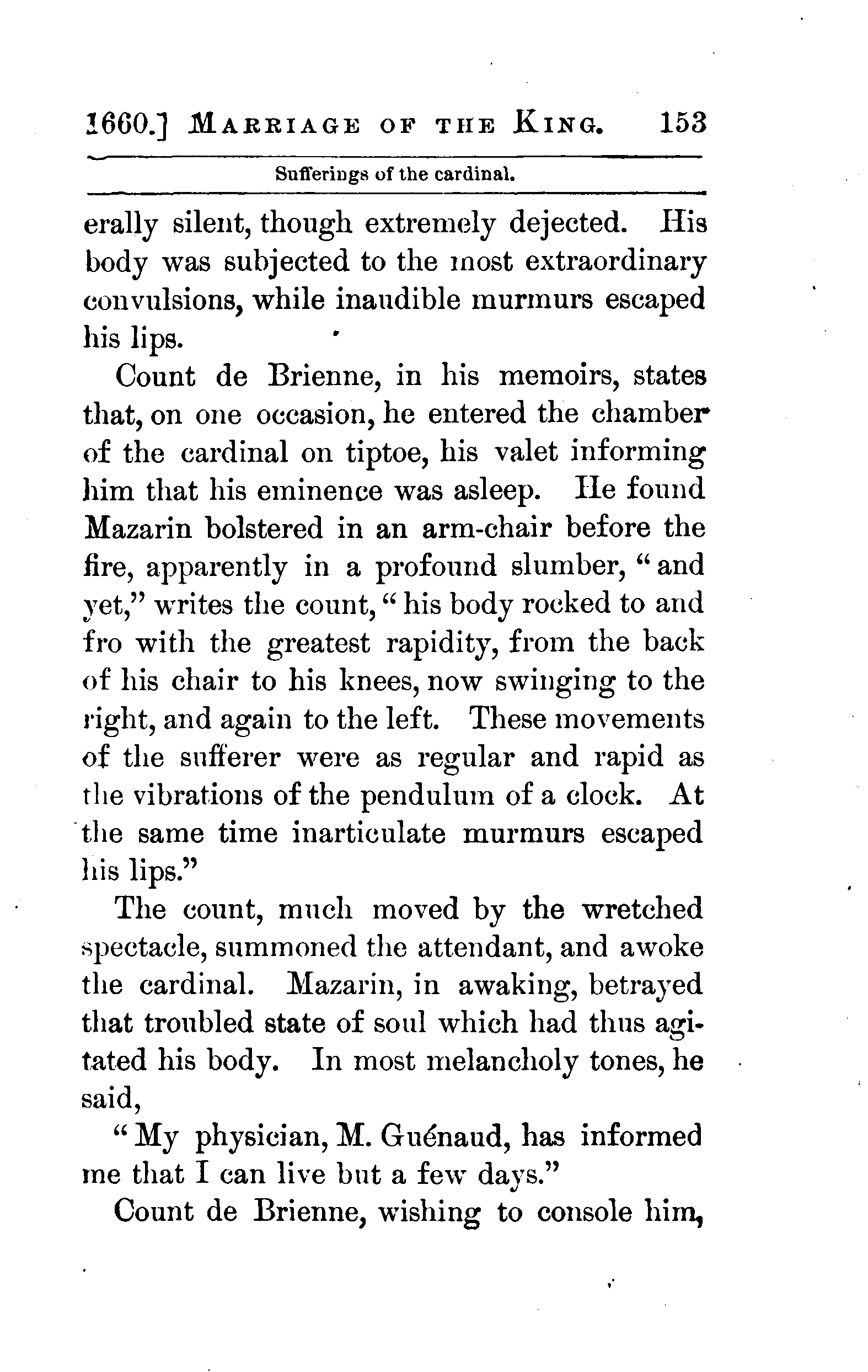 1660.] MARRIAGE OF THE KING. 153

Sufferings of the cardinal.

erally silent, though extremely dejected. His body was subjected to the most extraordinary convulsions, while inaudible murmurs escaped his lips.

Count de Brienne, in his memoirs, states that, on one occasion, he entered the chamber of the cardinal on tiptoe, his valet informing him that his eminence was asleep. He found Mazarin bolstered in an arm-chair before the fire, apparently in a profound slumber, "and yet," writes the count, "his body rocked to and fro with the greatest rapidity, from the back of his chair to his knees, now swinging to the right, and again to the left. These movements of the sufferer were as regular and rapid as the vibrations of the pendulum of a clock. At the same time inarticulate murmurs escaped his lips."

The count, much moved by the wretched spectacle, summoned the attendant, and awoke the cardinal. Mazarin, in awaking, betrayed that troubled state of soul which had thus agitated his body. In most melancholy tones, he said,

"My physician, M. Guénaud, has informed me that I can live but a few days."

Count de Brienne, wishing to console him,